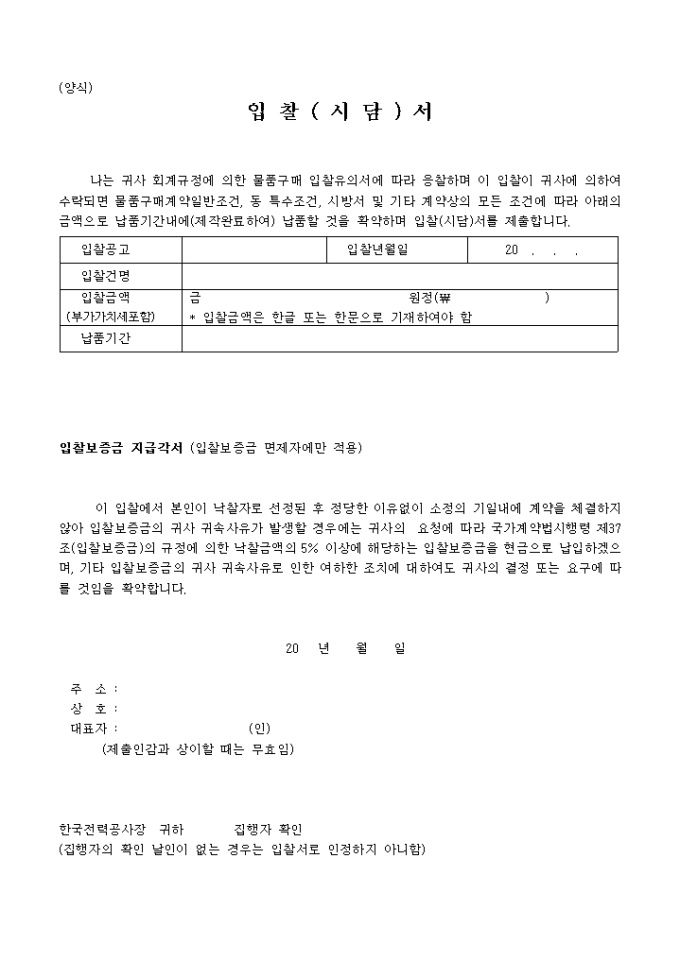 (양식)

입 찰 ( 시 담 ) 서

나는 귀사 회계규정에 의한 물품구매 입찰유의서에 따라 응찰하며 이 입찰이 귀사에 의하여 수락되면 물품구매계약일반조건, 동 특수조건, 시방서 및 기타 계약상의 모든 조건에 따라 아래의 금액으로 납품기간내에(제작완료하여) 납품할 것을 확약하며 입찰(시담)서를 제출합니다.

| 입찰공고 | | 입찰년월일 | 20 . . . |
|---|---|---|---|
| 입찰건명 | | | |
| 입찰금액 (부가가치세포함) | 금 원정(₩ ) * 입찰금액은 한글 또는 한문으로 기재하여야 함 | | |
| 납품기간 | | | |

입찰보증금 지급각서 (입찰보증금 면제자에만 적용)

이 입찰에서 본인이 낙찰자로 선정된 후 정당한 이유없이 소정의 기일내에 계약을 체결하지 않아 입찰보증금의 귀사 귀속사유가 발생할 경우에는 귀사의 요청에 따라 국가계약법시행령 제37조(입찰보증금)의 규정에 의한 낙찰금액의 5% 이상에 해당하는 입찰보증금을 현금으로 납입하겠으며, 기타 입찰보증금의 귀사 귀속사유로 인한 여하한 조치에 대하여도 귀사의 결정 또는 요구에 따를 것임을 확약합니다.

20 년 월 일

주 소 :
상 호 :
대표자 : (인)
(제출인감과 상이할 때는 무효임)

한국전력공사장 귀하 집행자 확인
(집행자의 확인 날인이 없는 경우는 입찰서로 인정하지 아니함)